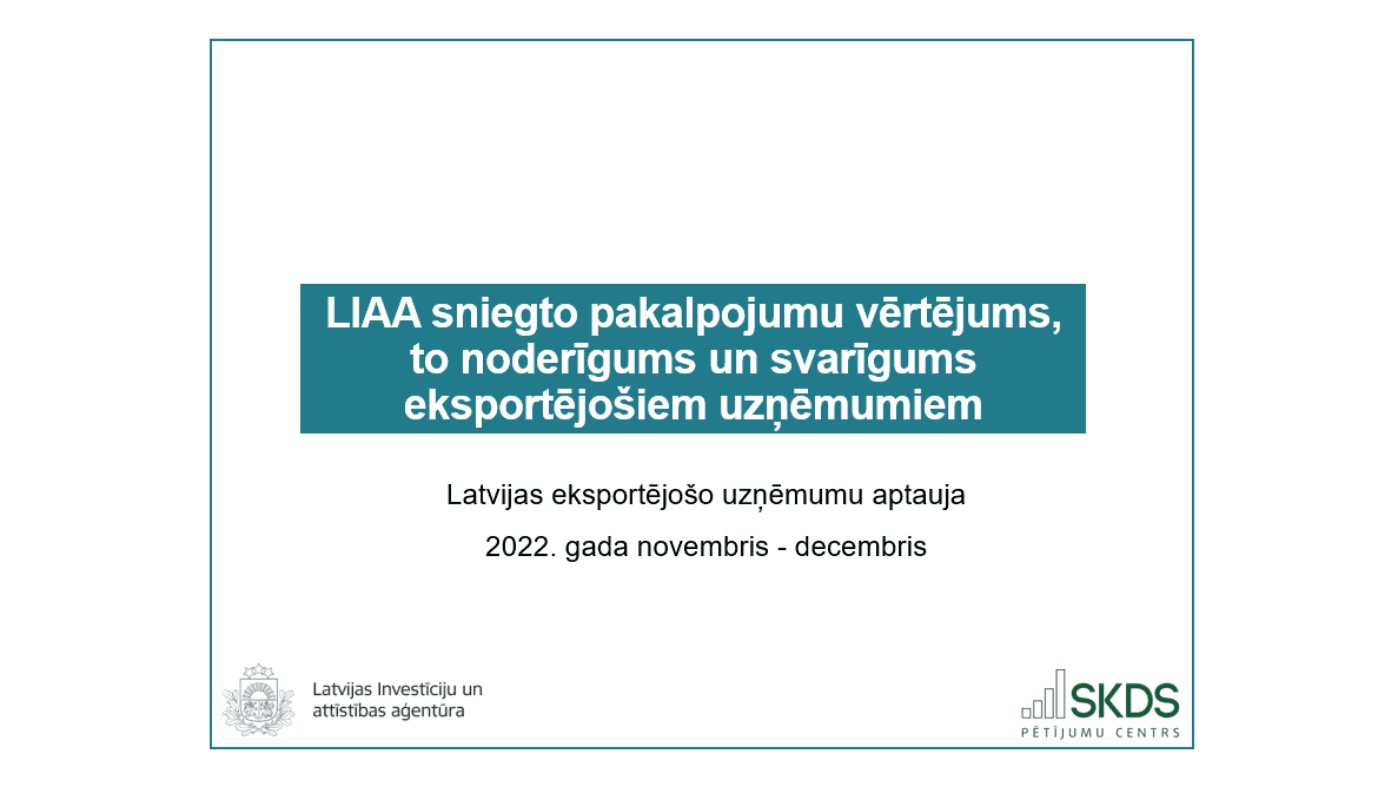 LIAA sniegto pakalpojumu vērtējums, to noderīgums un svarīgums eksportējošiem uzņēmumiem

Latvijas eksportējošo uzņēmumu aptauja

2022. gada novembris - decembris

Latvijas Investīciju un attīstības aģentūra

SKDS
PĒTĪJUMU CENTRS